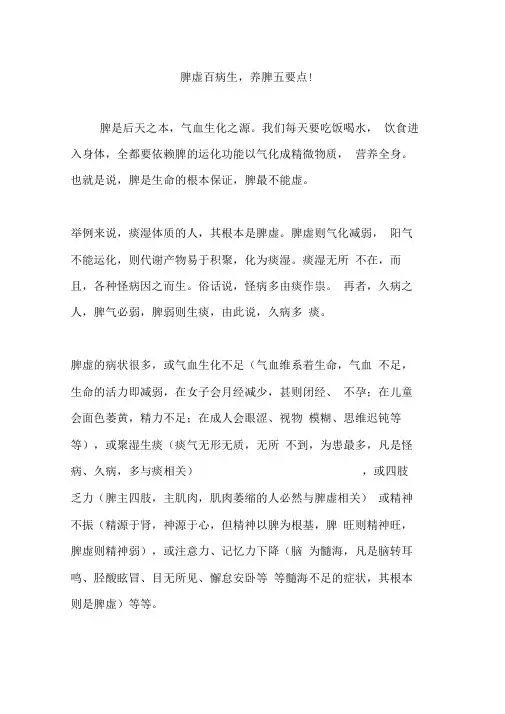 脾虚百病生，养脾五要点!

脾是后天之本，气血生化之源。我们每天要吃饭喝水， 饮食进入身体，全都要依赖脾的运化功能以气化成精微物质， 营养全身。也就是说，脾是生命的根本保证，脾最不能虚。

举例来说，痰湿体质的人，其根本是脾虚。脾虚则气化减弱， 阳气不能运化，则代谢产物易于积聚，化为痰湿。痰湿无所 不在，而且，各种怪病因之而生。俗话说，怪病多由痰作祟。 再者，久病之人，脾气必弱，脾弱则生痰，由此说，久病多 痰。

脾虚的病状很多，或气血生化不足（气血维系着生命，气血 不足，生命的活力即减弱，在女子会月经减少，甚则闭经、 不孕；在儿童会面色萎黄，精力不足；在成人会眼涩、视物 模糊、思维迟钝等等），或聚湿生痰（痰气无形无质，无所 不到，为患最多，凡是怪病、久病，多与痰相关） ，或四肢乏力（脾主四肢，主肌肉，肌肉萎缩的人必然与脾虚相关） 或精神不振（精源于肾，神源于心，但精神以脾为根基，脾 旺则精神旺，脾虚则精神弱），或注意力、记忆力下降（脑 为髓海，凡是脑转耳鸣、胫酸眩冒、目无所见、懈怠安卧等 等髓海不足的症状，其根本则是脾虚）等等。